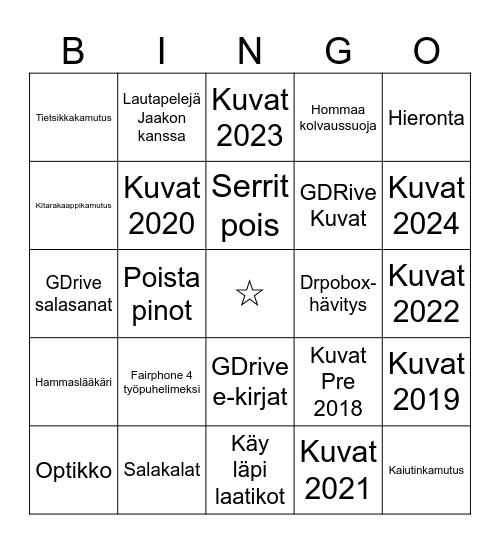 | B | I | N | G | O |
|---|---|---|---|---|
| Tietsikkakamutus | Lautapelejä Jaakon kanssa | Kuvat 2023 | Hommaa kolvaussuoja | Hieronta |
| Kitarakaappikamutus | Kuvat 2020 | Serrit pois | GDRive Kuvat | Kuvat 2024 |
| GDrive salasanat | Poista pinot | ☆ | Drpobox-hävitys | Kuvat 2022 |
| Hammaslääkäri | Fairphone 4 työpuhelimeksi | GDrive e-kirjat | Kuvat Pre 2018 | Kuvat 2019 |
| Optikko | Salakalat | Käy läpi laatikot | Kuvat 2021 | Kaiutinkamutus |